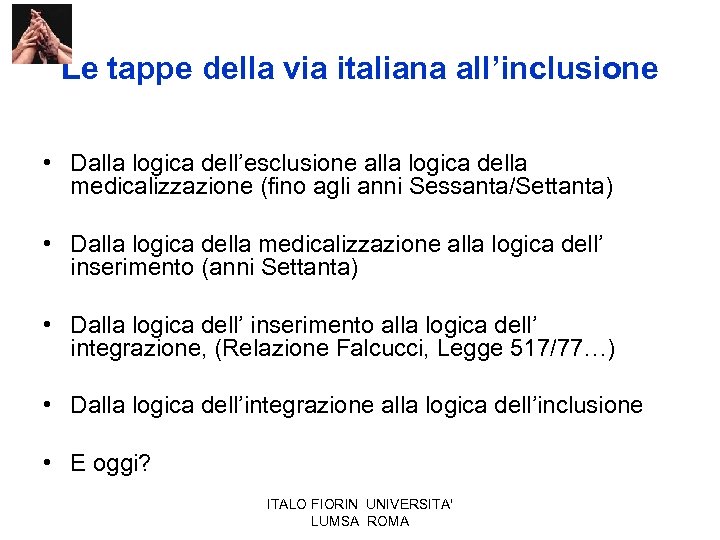 Le tappe della via italiana all’inclusione

• Dalla logica dell’esclusione alla logica della medicalizzazione (fino agli anni Sessanta/Settanta)

• Dalla logica della medicalizzazione alla logica dell’ inserimento (anni Settanta)

• Dalla logica dell’ inserimento alla logica dell’ integrazione, (Relazione Falcucci, Legge 517/77…)

• Dalla logica dell’integrazione alla logica dell’inclusione

• E oggi?

ITALO FIORIN UNIVERSITA' LUMSA ROMA